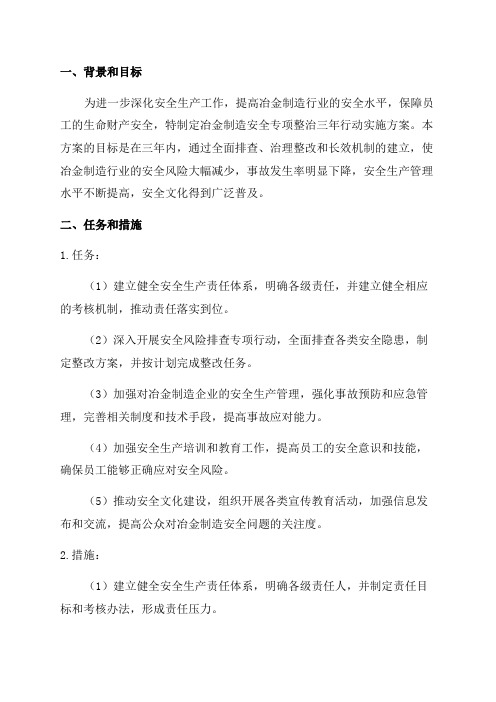 一、背景和目标

为进一步深化安全生产工作，提高冶金制造行业的安全水平，保障员工的生命财产安全，特制定冶金制造安全专项整治三年行动实施方案。本方案的目标是在三年内，通过全面排查、治理整改和长效机制的建立，使冶金制造行业的安全风险大幅减少，事故发生率明显下降，安全生产管理水平不断提高，安全文化得到广泛普及。

二、任务和措施

1.任务：

（1）建立健全安全生产责任体系，明确各级责任，并建立健全相应的考核机制，推动责任落实到位。

（2）深入开展安全风险排查专项行动，全面排查各类安全隐患，制定整改方案，并按计划完成整改任务。

（3）加强对冶金制造企业的安全生产管理，强化事故预防和应急管理，完善相关制度和技术手段，提高事故应对能力。

（4）加强安全生产培训和教育工作，提高员工的安全意识和技能，确保员工能够正确应对安全风险。

（5）推动安全文化建设，组织开展各类宣传教育活动，加强信息发布和交流，提高公众对冶金制造安全问题的关注度。

2.措施：

（1）建立健全安全生产责任体系，明确各级责任人，并制定责任目标和考核办法，形成责任压力。